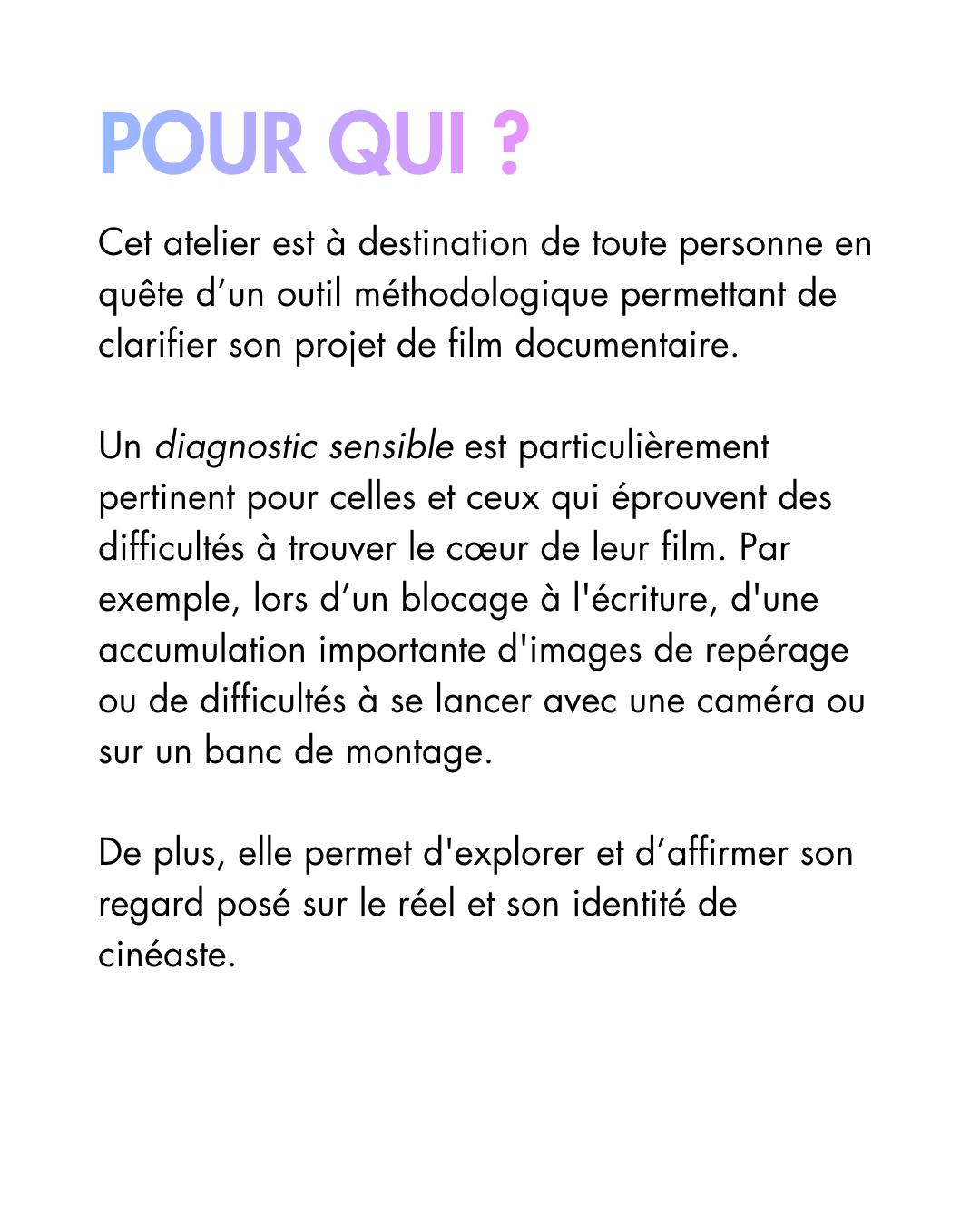 POUR QUI ?

Cet atelier est à destination de toute personne en quête d’un outil méthodologique permettant de clarifier son projet de film documentaire.

Un diagnostic sensible est particulièrement pertinent pour celles et ceux qui éprouvent des difficultés à trouver le cœur de leur film. Par exemple, lors d’un blocage à l'écriture, d'une accumulation importante d'images de repérage ou de difficultés à se lancer avec une caméra ou sur un banc de montage.

De plus, elle permet d'explorer et d’affirmer son regard posé sur le réel et son identité de cinéaste.